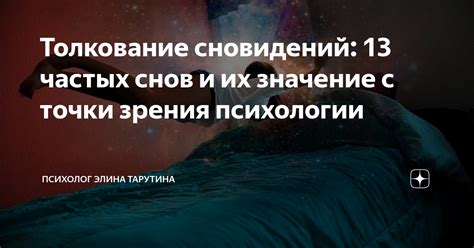 Толкование сновидений: 13 частых снов и их значение с точки зрения психологии

ПСИХОЛОГ ЭЛИНА ТАРУТИНА